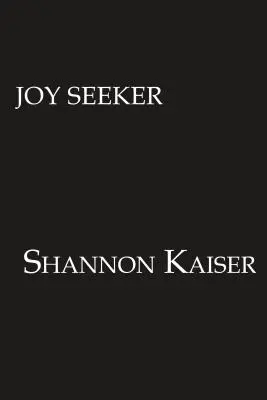 JOY SEEKER

SHANNON KAISER